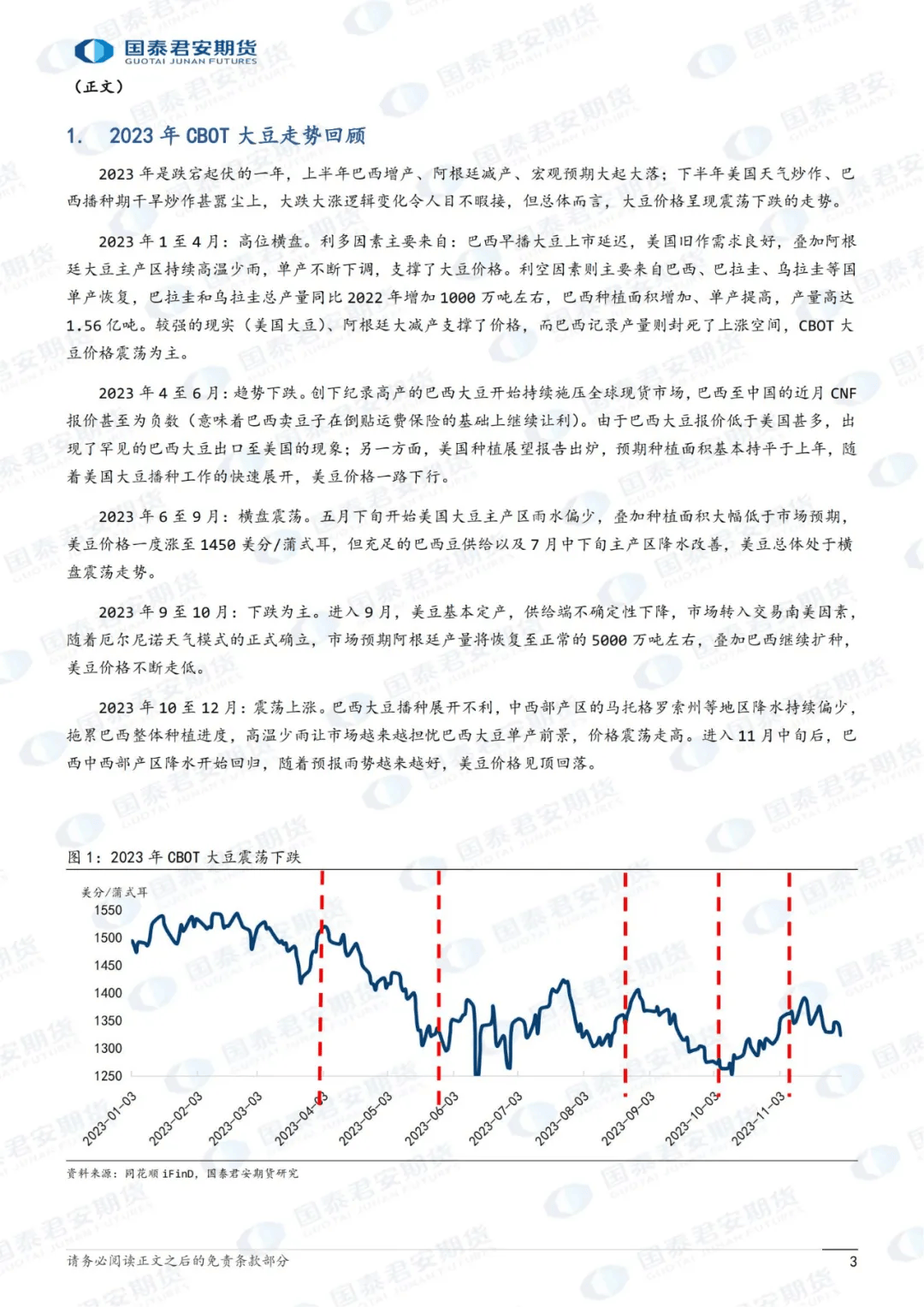 国泰君安期货
GUOTAI JUNAN FUTURES

（正文）

1. 2023 年 CBOT 大豆走势回顾

2023 年是跌宕起伏的一年，上半年巴西增产、阿根廷减产、宏观预期大起大落；下半年美国天气炒作、巴西播种期干旱炒作甚嚣尘上，大跌大涨逻辑变化令人目不暇接，但总体而言，大豆价格呈现震荡下跌的走势。

2023 年 1 至 4 月：高位横盘。利多因素主要来自：巴西早播大豆上市延迟，美国旧作需求良好，叠加阿根廷大豆主产区持续高温少雨，单产不断下调，支撑了大豆价格。利空因素则主要来自巴西、巴拉圭、乌拉圭等国单产恢复，巴拉圭和乌拉圭总产量同比 2022 年增加 1000 万吨左右，巴西种植面积增加、单产提高，产量高达 1.56 亿吨。较强的现实（美国大豆）、阿根廷大减产支撑了价格，而巴西记录产量则封死了上涨空间，CBOT 大豆价格震荡为主。

2023 年 4 至 6 月：趋势下跌。创下纪录高产的巴西大豆开始持续施压全球现货市场，巴西至中国的近月 CNF 报价甚至为负数（意味着巴西卖豆子在倒贴运费保险的基础上继续让利）。由于巴西大豆报价低于美国甚多，出现了罕见的巴西大豆出口至美国的现象；另一方面，美国种植展望报告出炉，预期种植面积基本持平于上年，随着美国大豆播种工作的快速展开，美豆价格一路下行。

2023 年 6 至 9 月：横盘震荡。五月下旬开始美国大豆主产区雨水偏少，叠加种植面积大幅低于市场预期，美豆价格一度涨至 1450 美分/蒲式耳，但充足的巴西豆供给以及 7 月中下旬主产区降水改善，美豆总体处于横盘震荡走势。

2023 年 9 至 10 月：下跌为主。进入 9 月，美豆基本定产，供给端不确定性下降，市场转入交易南美因素，随着厄尔尼诺天气模式的正式确立，市场预期阿根廷产量将恢复至正常的 5000 万吨左右，叠加巴西继续扩种，美豆价格不断走低。

2023 年 10 至 12 月：震荡上涨。巴西大豆播种展开不利，中西部产区的马托格罗索州等地区降水持续偏少，拖累巴西整体种植进度，高温少雨让市场越来越担忧巴西大豆单产前景，价格震荡走高。进入 11 月中旬后，巴西中西部产区降水开始回归，随着预报雨势越来越好，美豆价格见顶回落。

图 1：2023 年 CBOT 大豆震荡下跌

美分/蒲式耳
1550
1500
1450
1400
1350
1300
1250
2023-01-03 2023-02-03 2023-03-03 2023-04-03 2023-05-03 2023-06-03 2023-07-03 2023-08-03 2023-09-03 2023-10-03 2023-11-03

资料来源：同花顺 iFinD，国泰君安期货研究

请务必阅读正文之后的免责条款部分
3